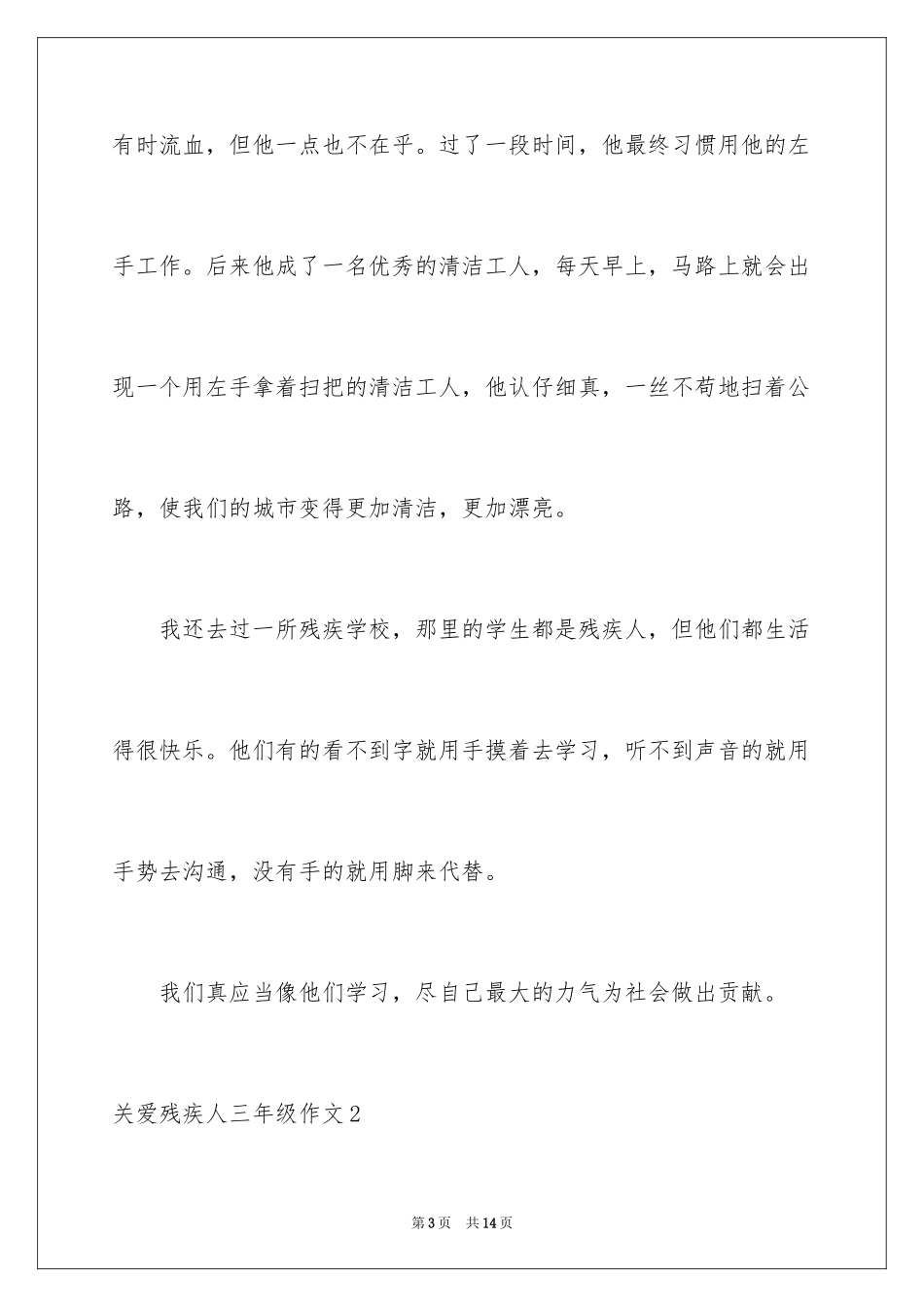 有时流血，但他一点也不在乎。过了一段时间，他最终习惯用他的左手工作。后来他成了一名优秀的清洁工人，每天早上，马路上就会出现一个用左手拿着扫把的清洁工人，他认仔细真，一丝不苟地扫着公路，使我们的城市变得更加清洁，更加漂亮。

我还去过一所残疾学校，那里的学生都是残疾人，但他们都生活得很快乐。他们有的看不到字就用手摸着去学习，听不到声音的就用手势去沟通，没有手的就用脚来代替。

我们真应当像他们学习，尽自己最大的力气为社会做出贡献。

关爱残疾人三年级作文2

第3页 共14页